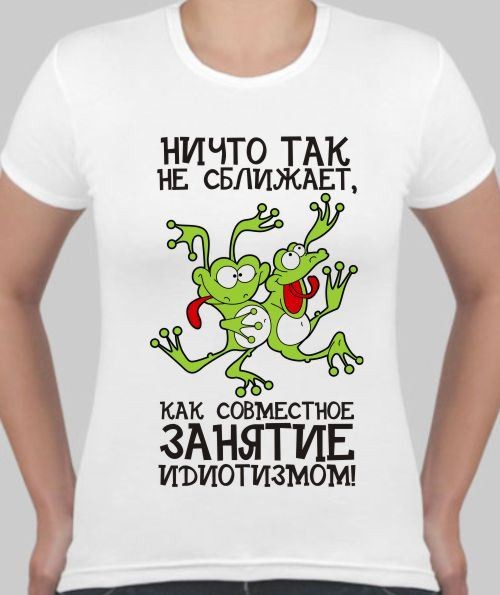 НИЧТО ТАК
НЕ СБЛИЖАЕТ,

КАК СОВМЕСТНОЕ
ЗАНЯТИЕ
ИДИОТИЗМОМ!